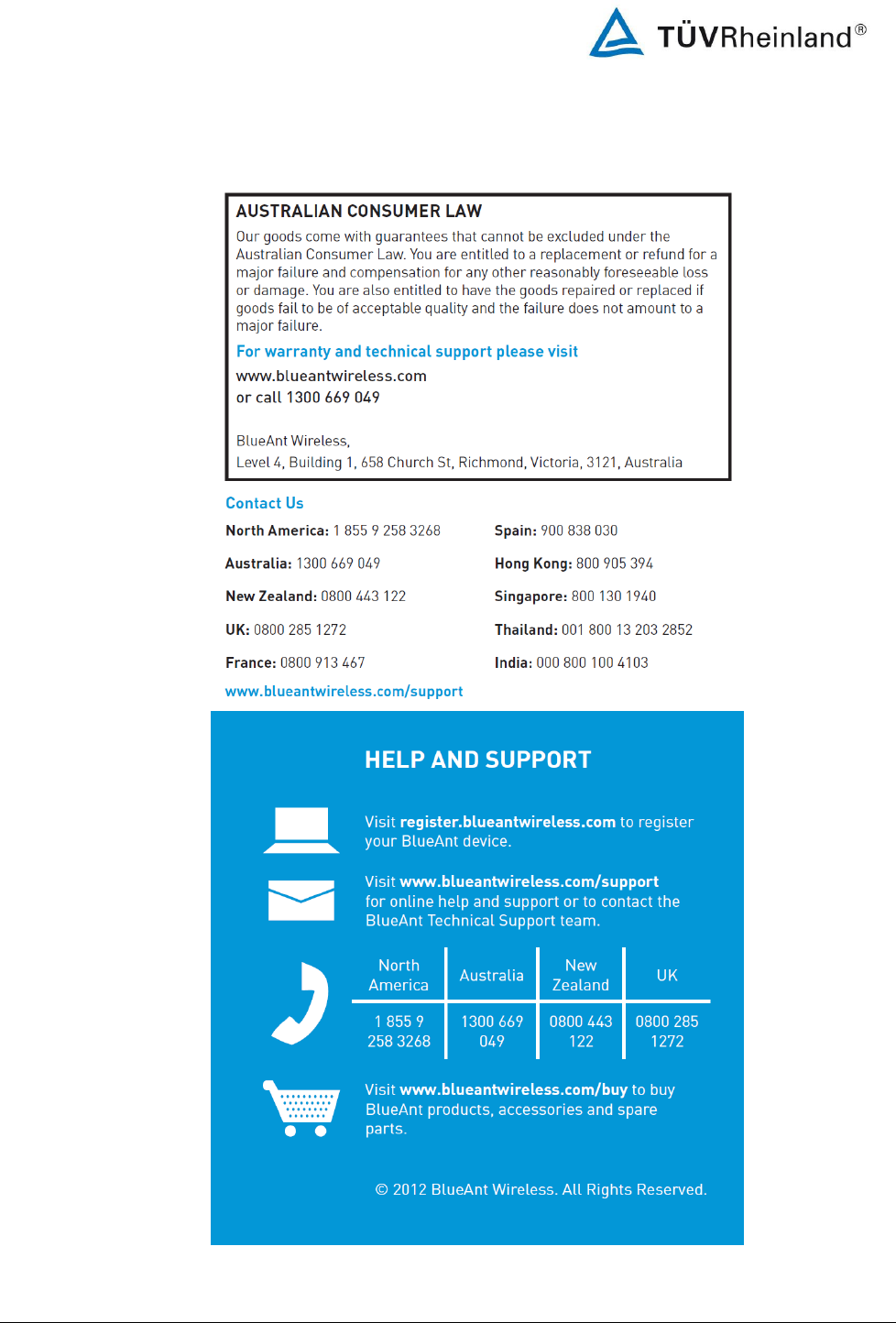 TÜVRheinland®

AUSTRALIAN CONSUMER LAW

Our goods come with guarantees that cannot be excluded under the Australian Consumer Law. You are entitled to a replacement or refund for a major failure and compensation for any other reasonably foreseeable loss or damage. You are also entitled to have the goods repaired or replaced if goods fail to be of acceptable quality and the failure does not amount to a major failure.

For warranty and technical support please visit

www.blueantwireless.com
or call 1300 669 049

BlueAnt Wireless,
Level 4, Building 1, 658 Church St, Richmond, Victoria, 3121, Australia

Contact Us

North America: 1 855 9 258 3268

Australia: 1300 669 049

New Zealand: 0800 443 122

UK: 0800 285 1272

France: 0800 913 467

Spain: 900 838 030

Hong Kong: 800 905 394

Singapore: 800 130 1940

Thailand: 001 800 13 203 2852

India: 000 800 100 4103

www.blueantwireless.com/support

HELP AND SUPPORT

Visit register.blueantwireless.com to register your BlueAnt device.

Visit www.blueantwireless.com/support for online help and support or to contact the BlueAnt Technical Support team.

| North America | Australia | New Zealand | UK |
|---|---|---|---|
| 1 855 9 258 3268 | 1300 669 049 | 0800 443 122 | 0800 285 1272 |

Visit www.blueantwireless.com/buy to buy BlueAnt products, accessories and spare parts.

© 2012 BlueAnt Wireless. All Rights Reserved.